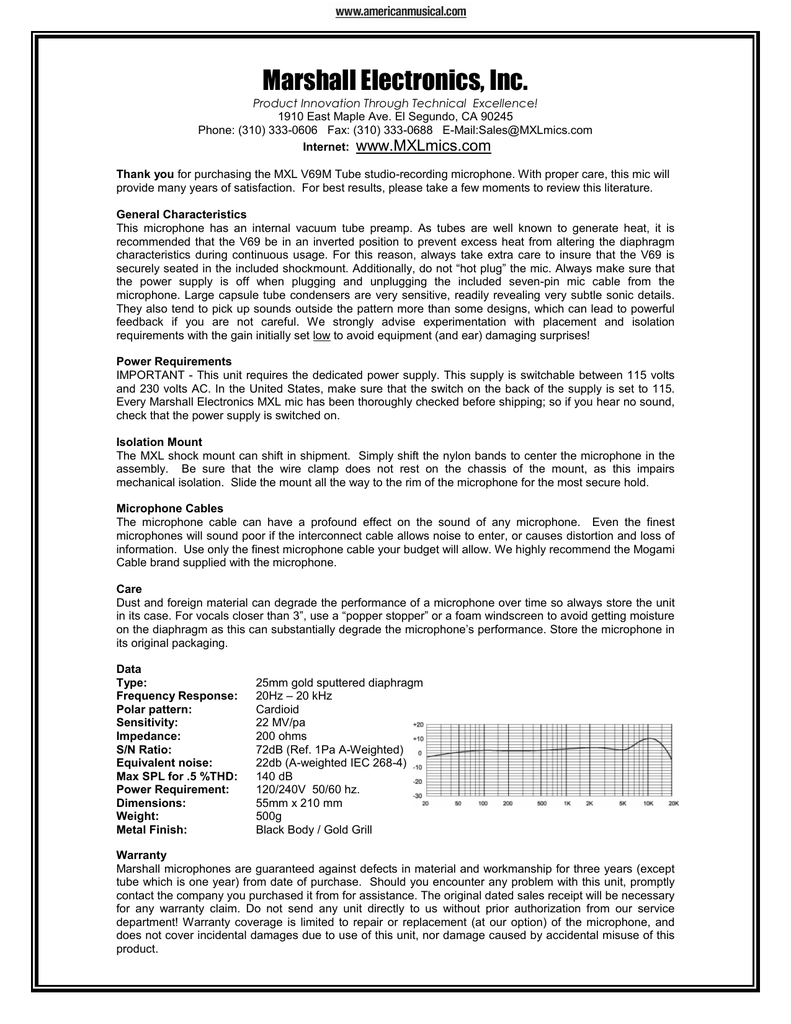 www.americanmusical.com

Marshall Electronics, Inc.

Product Innovation Through Technical Excellence!
1910 East Maple Ave. El Segundo, CA 90245
Phone: (310) 333-0606 Fax: (310) 333-0688 E-Mail:Sales@MXLmics.com
Internet: www.MXLmics.com

Thank you for purchasing the MXL V69M Tube studio-recording microphone. With proper care, this mic will provide many years of satisfaction. For best results, please take a few moments to review this literature.

General Characteristics
This microphone has an internal vacuum tube preamp. As tubes are well known to generate heat, it is recommended that the V69 be in an inverted position to prevent excess heat from altering the diaphragm characteristics during continuous usage. For this reason, always take extra care to insure that the V69 is securely seated in the included shockmount. Additionally, do not "hot plug" the mic. Always make sure that the power supply is off when plugging and unplugging the included seven-pin mic cable from the microphone. Large capsule tube condensers are very sensitive, readily revealing very subtle sonic details. They also tend to pick up sounds outside the pattern more than some designs, which can lead to powerful feedback if you are not careful. We strongly advise experimentation with placement and isolation requirements with the gain initially set low to avoid equipment (and ear) damaging surprises!

Power Requirements
IMPORTANT - This unit requires the dedicated power supply. This supply is switchable between 115 volts and 230 volts AC. In the United States, make sure that the switch on the back of the supply is set to 115. Every Marshall Electronics MXL mic has been thoroughly checked before shipping; so if you hear no sound, check that the power supply is switched on.

Isolation Mount
The MXL shock mount can shift in shipment. Simply shift the nylon bands to center the microphone in the assembly. Be sure that the wire clamp does not rest on the chassis of the mount, as this impairs mechanical isolation. Slide the mount all the way to the rim of the microphone for the most secure hold.

Microphone Cables
The microphone cable can have a profound effect on the sound of any microphone. Even the finest microphones will sound poor if the interconnect cable allows noise to enter, or causes distortion and loss of information. Use only the finest microphone cable your budget will allow. We highly recommend the Mogami Cable brand supplied with the microphone.

Care
Dust and foreign material can degrade the performance of a microphone over time so always store the unit in its case. For vocals closer than 3", use a "popper stopper" or a foam windscreen to avoid getting moisture on the diaphragm as this can substantially degrade the microphone's performance. Store the microphone in its original packaging.

Data
| | |
|---|---|
| Type: | 25mm gold sputtered diaphragm |
| Frequency Response: | 20Hz – 20 kHz |
| Polar pattern: | Cardioid |
| Sensitivity: | 22 MV/pa |
| Impedance: | 200 ohms |
| S/N Ratio: | 72dB (Ref. 1Pa A-Weighted) |
| Equivalent noise: | 22db (A-weighted IEC 268-4) |
| Max SPL for .5 %THD: | 140 dB |
| Power Requirement: | 120/240V 50/60 hz. |
| Dimensions: | 55mm x 210 mm |
| Weight: | 500g |
| Metal Finish: | Black Body / Gold Grill |

+20 +10 0 -10 -20 -30
20 50 100 200 500 1K 2K 5K 10K 20K

Warranty
Marshall microphones are guaranteed against defects in material and workmanship for three years (except tube which is one year) from date of purchase. Should you encounter any problem with this unit, promptly contact the company you purchased it from for assistance. The original dated sales receipt will be necessary for any warranty claim. Do not send any unit directly to us without prior authorization from our service department! Warranty coverage is limited to repair or replacement (at our option) of the microphone, and does not cover incidental damages due to use of this unit, nor damage caused by accidental misuse of this product.